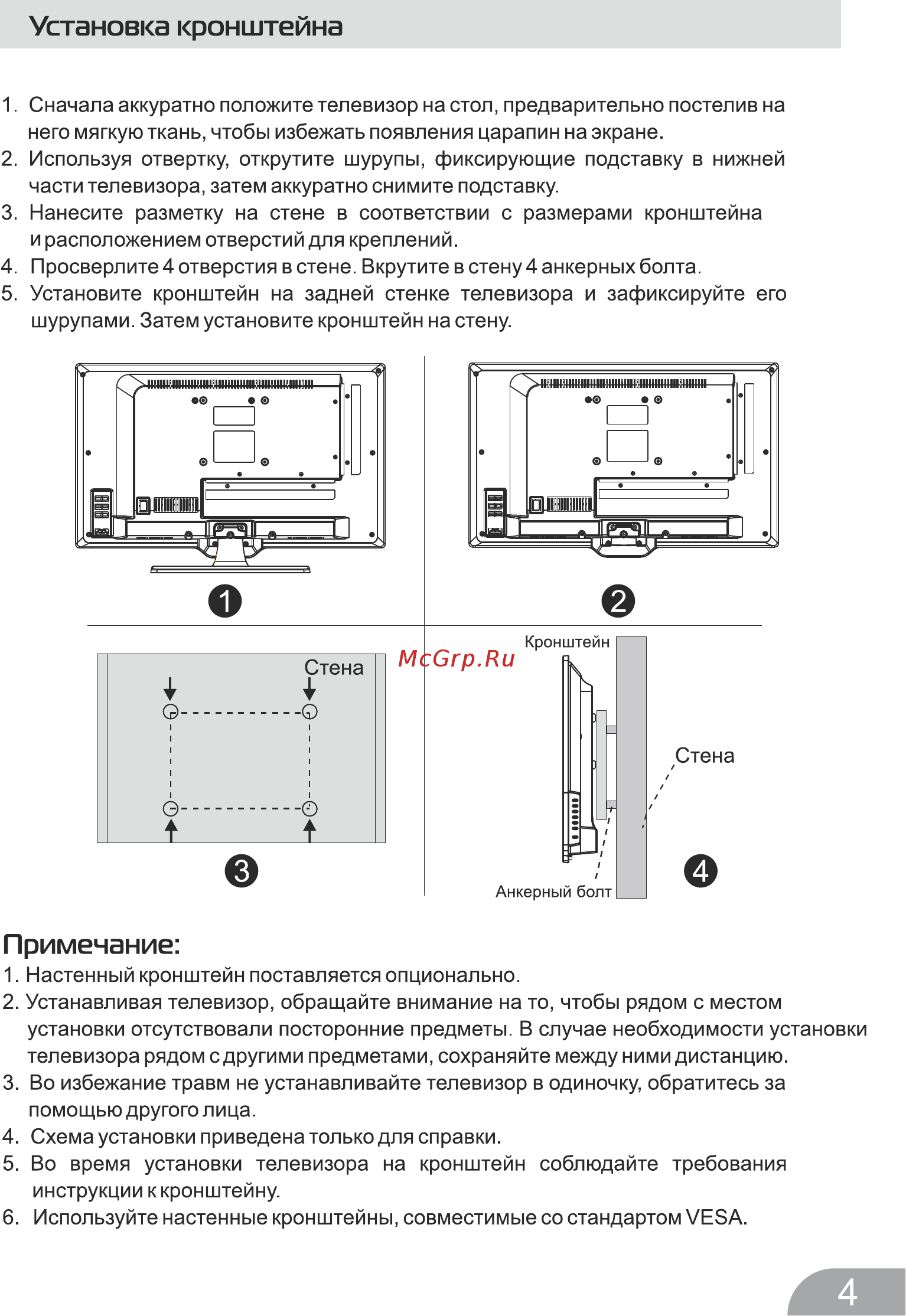 Установка кронштейна

1. Сначала аккуратно положите телевизор на стол, предварительно постелив на него мягкую ткань, чтобы избежать появления царапин на экране.
2. Используя отвертку, открутите шурупы, фиксирующие подставку в нижней части телевизора, затем аккуратно снимите подставку.
3. Нанесите разметку на стене в соответствии с размерами кронштейна и расположением отверстий для креплений.
4. Просверлите 4 отверстия в стене. Вкрутите в стену 4 анкерных болта.
5. Установите кронштейн на задней стенке телевизора и зафиксируйте его шурупами. Затем установите кронштейн на стену.

1

2

Стена

3

McGrp.Ru

Кронштейн

Стена

Анкерный болт

4

Примечание:
1. Настенный кронштейн поставляется опционально.
2. Устанавливая телевизор, обращайте внимание на то, чтобы рядом с местом установки отсутствовали посторонние предметы. В случае необходимости установки телевизора рядом с другими предметами, сохраняйте между ними дистанцию.
3. Во избежание травм не устанавливайте телевизор в одиночку, обратитесь за помощью другого лица.
4. Схема установки приведена только для справки.
5. Во время установки телевизора на кронштейн соблюдайте требования инструкции к кронштейну.
6. Используйте настенные кронштейны, совместимые со стандартом VESA.

4